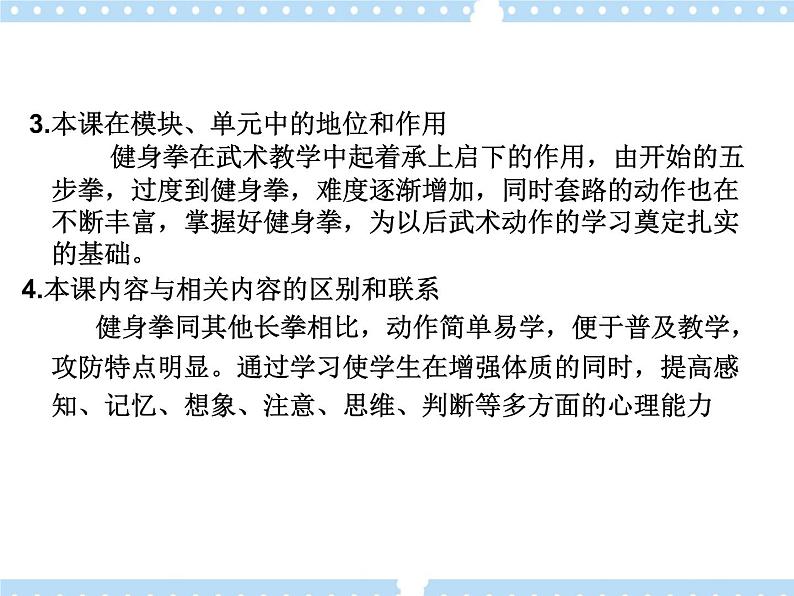 3.本课在模块、单元中的地位和作用

健身拳在武术教学中起着承上启下的作用，由开始的五步拳，过度到健身拳，难度逐渐增加，同时套路的动作也在不断丰富，掌握好健身拳，为以后武术动作的学习奠定扎实的基础。

4.本课内容与相关内容的区别和联系

健身拳同其他长拳相比，动作简单易学，便于普及教学，攻防特点明显。通过学习使学生在增强体质的同时，提高感知、记忆、想象、注意、思维、判断等多方面的心理能力